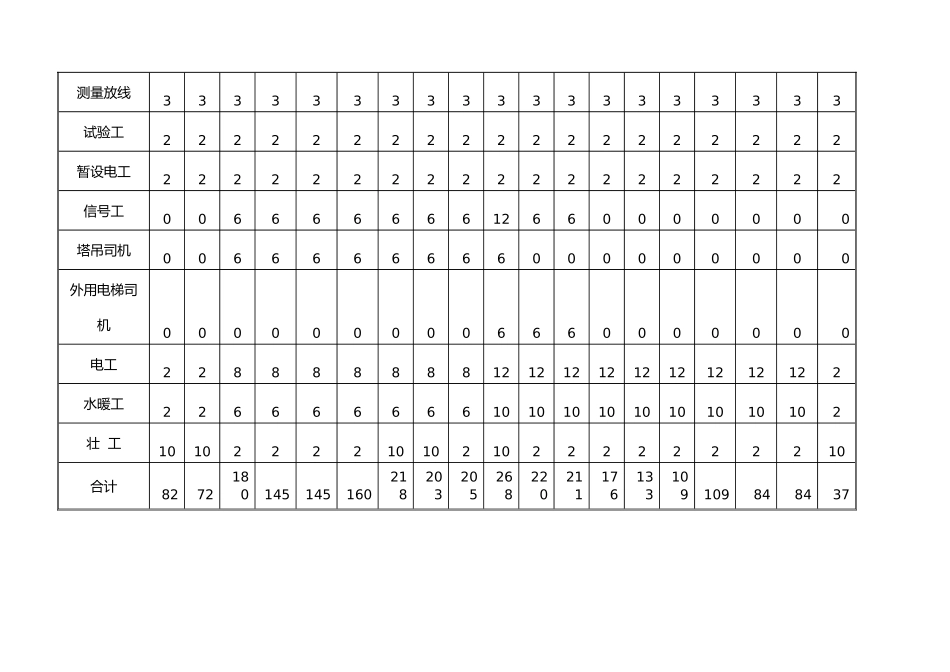 | 测量放线 | 3 | 3 | 3 | 3 | 3 | 3 | 3 | 3 | 3 | 3 | 3 | 3 | 3 | 3 | 3 | 3 | 3 | 3 | 3 |
|---|---|---|---|---|---|---|---|---|---|---|---|---|---|---|---|---|---|---|---|
| 试验工 | 2 | 2 | 2 | 2 | 2 | 2 | 2 | 2 | 2 | 2 | 2 | 2 | 2 | 2 | 2 | 2 | 2 | 2 | 2 |
| 暂设电工 | 2 | 2 | 2 | 2 | 2 | 2 | 2 | 2 | 2 | 2 | 2 | 2 | 2 | 2 | 2 | 2 | 2 | 2 | 2 |
| 信号工 | 0 | 0 | 6 | 6 | 6 | 6 | 6 | 6 | 6 | 12 | 6 | 6 | 0 | 0 | 0 | 0 | 0 | 0 | 0 |
| 塔吊司机 | 0 | 0 | 6 | 6 | 6 | 6 | 6 | 6 | 6 | 6 | 0 | 0 | 0 | 0 | 0 | 0 | 0 | 0 | 0 |
| 外用电梯司机 | 0 | 0 | 0 | 0 | 0 | 0 | 0 | 0 | 0 | 6 | 6 | 6 | 0 | 0 | 0 | 0 | 0 | 0 | 0 |
| 电工 | 2 | 2 | 8 | 8 | 8 | 8 | 8 | 8 | 8 | 12 | 12 | 12 | 12 | 12 | 12 | 12 | 12 | 12 | 2 |
| 水暖工 | 2 | 2 | 6 | 6 | 6 | 6 | 6 | 6 | 6 | 10 | 10 | 10 | 10 | 10 | 10 | 10 | 10 | 10 | 2 |
| 壮 工 | 10 | 10 | 2 | 2 | 2 | 2 | 10 | 10 | 2 | 10 | 2 | 2 | 2 | 2 | 2 | 2 | 2 | 2 | 10 |
| 合计 | 82 | 72 | 180 | 145 | 145 | 160 | 218 | 203 | 205 | 268 | 220 | 211 | 176 | 133 | 109 | 109 | 84 | 84 | 37 |